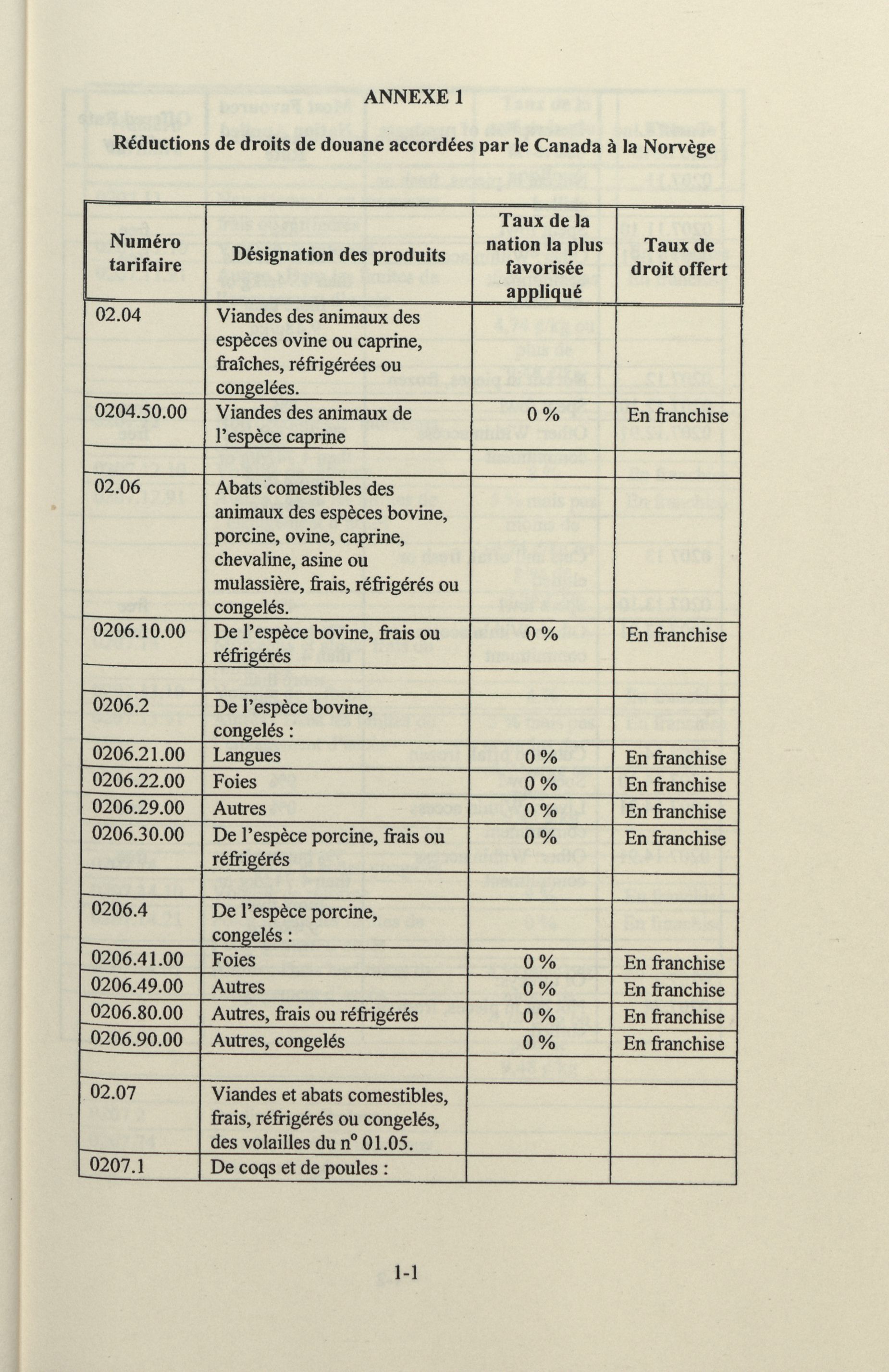 ANNEXE 1

Réductions de droits de douane accordées par le Canada à la Norvège

| Numéro tarifaire | Désignation des produits | Taux de la nation la plus favorisée appliqué | Taux de droit offert |
|---|---|---|---|
| 02.04 | Viandes des animaux des espèces ovine ou caprine, fraîches, réfrigérées ou congelées. | | |
| 0204.50.00 | Viandes des animaux de l'espèce caprine | 0 % | En franchise |
| | | | |
| 02.06 | Abats comestibles des animaux des espèces bovine, porcine, ovine, caprine, chevaline, asine ou mulassière, frais, réfrigérés ou congelés. | | |
| 0206.10.00 | De l'espèce bovine, frais ou réfrigérés | 0 % | En franchise |
| | | | |
| 0206.2 | De l'espèce bovine, congelés : | | |
| 0206.21.00 | Langues | 0 % | En franchise |
| 0206.22.00 | Foies | 0 % | En franchise |
| 0206.29.00 | Autres | 0 % | En franchise |
| 0206.30.00 | De l'espèce porcine, frais ou réfrigérés | 0 % | En franchise |
| | | | |
| 0206.4 | De l'espèce porcine, congelés : | | |
| 0206.41.00 | Foies | 0 % | En franchise |
| 0206.49.00 | Autres | 0 % | En franchise |
| 0206.80.00 | Autres, frais ou réfrigérés | 0 % | En franchise |
| 0206.90.00 | Autres, congelés | 0 % | En franchise |
| | | | |
| 02.07 | Viandes et abats comestibles, frais, réfrigérés ou congelés, des volailles du n° 01.05. | | |
| 0207.1 | De coqs et de poules : | | |

1-1